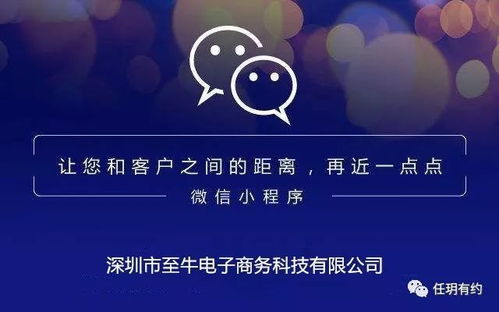 让您和客户之间的距离，再近一点点

微信小程序

深圳市至牛电子商务科技有限公司

任玥有约